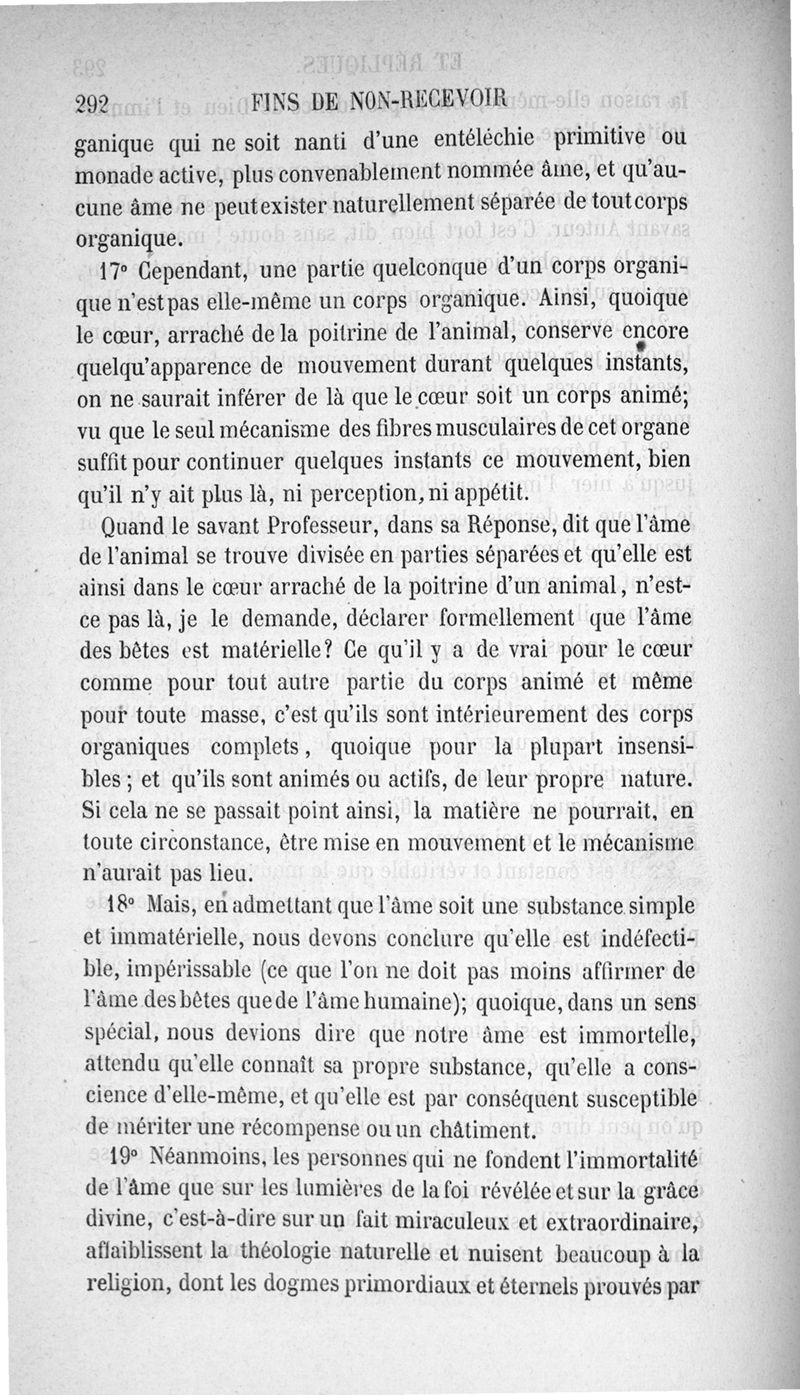 292 FINS DE NON-RECEVOIR

ganique qui ne soit nanti d'une entéléchie primitive ou monade active, plus convenablement nommée âme, et qu'aucune âme ne peut exister naturellement séparée de tout corps organique.

17° Cependant, une partie quelconque d'un corps organique n'est pas elle-même un corps organique. Ainsi, quoique le cœur, arraché de la poitrine de l'animal, conserve encore quelqu'apparence de mouvement durant quelques instants, on ne saurait inférer de là que le cœur soit un corps animé; vu que le seul mécanisme des fibres musculaires de cet organe suffit pour continuer quelques instants ce mouvement, bien qu'il n'y ait plus là, ni perception, ni appétit.

Quand le savant Professeur, dans sa Réponse, dit que l'âme de l'animal se trouve divisée en parties séparées et qu'elle est ainsi dans le cœur arraché de la poitrine d'un animal, n'est-ce pas là, je le demande, déclarer formellement que l'âme des bêtes est matérielle? Ce qu'il y a de vrai pour le cœur comme pour tout autre partie du corps animé et même pour toute masse, c'est qu'ils sont intérieurement des corps organiques complets, quoique pour la plupart insensibles; et qu'ils sont animés ou actifs, de leur propre nature. Si cela ne se passait point ainsi, la matière ne pourrait, en toute circonstance, être mise en mouvement et le mécanisme n'aurait pas lieu.

18° Mais, en admettant que l'âme soit une substance simple et immatérielle, nous devons conclure qu'elle est indéfectible, impérissable (ce que l'on ne doit pas moins affirmer de l'âme des bêtes que de l'âme humaine); quoique, dans un sens spécial, nous devions dire que notre âme est immortelle, attendu qu'elle connaît sa propre substance, qu'elle a conscience d'elle-même, et qu'elle est par conséquent susceptible de mériter une récompense ou un châtiment.

19° Néanmoins, les personnes qui ne fondent l'immortalité de l'âme que sur les lumières de la foi révélée et sur la grâce divine, c'est-à-dire sur un fait miraculeux et extraordinaire, affaiblissent la théologie naturelle et nuisent beaucoup à la religion, dont les dogmes primordiaux et éternels prouvés par